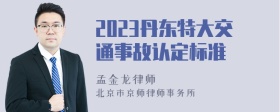 2023丹东特大交通事故认定标准

孟金龙律师
北京市京师律师事务所